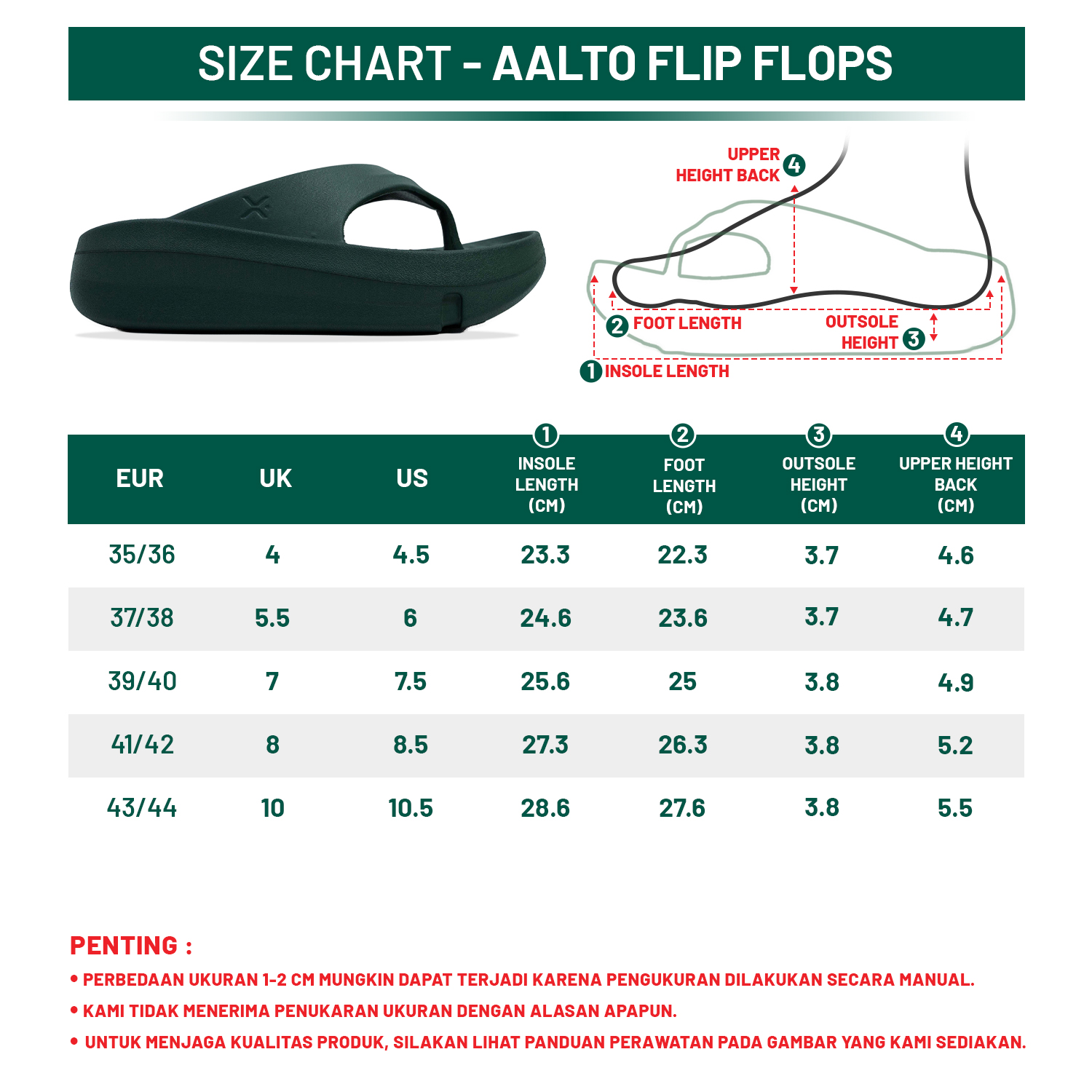 SIZE CHART - AALTO FLIP FLOPS

UPPER HEIGHT BACK 4

2 FOOT LENGTH

OUTSOLE HEIGHT 3

1 INSOLE LENGTH

| EUR | UK | US | 1 INSOLE LENGTH (CM) | 2 FOOT LENGTH (CM) | 3 OUTSOLE HEIGHT (CM) | 4 UPPER HEIGHT BACK (CM) |
|---|---|---|---|---|---|---|
| 35/36 | 4 | 4.5 | 23.3 | 22.3 | 3.7 | 4.6 |
| 37/38 | 5.5 | 6 | 24.6 | 23.6 | 3.7 | 4.7 |
| 39/40 | 7 | 7.5 | 25.6 | 25 | 3.8 | 4.9 |
| 41/42 | 8 | 8.5 | 27.3 | 26.3 | 3.8 | 5.2 |
| 43/44 | 10 | 10.5 | 28.6 | 27.6 | 3.8 | 5.5 |

PENTING :

• PERBEDAAN UKURAN 1-2 CM MUNGKIN DAPAT TERJADI KARENA PENGUKURAN DILAKUKAN SECARA MANUAL.

• KAMI TIDAK MENERIMA PENUKARAN UKURAN DENGAN ALASAN APAPUN.

• UNTUK MENJAGA KUALITAS PRODUK, SILAKAN LIHAT PANDUAN PERAWATAN PADA GAMBAR YANG KAMI SEDIAKAN.